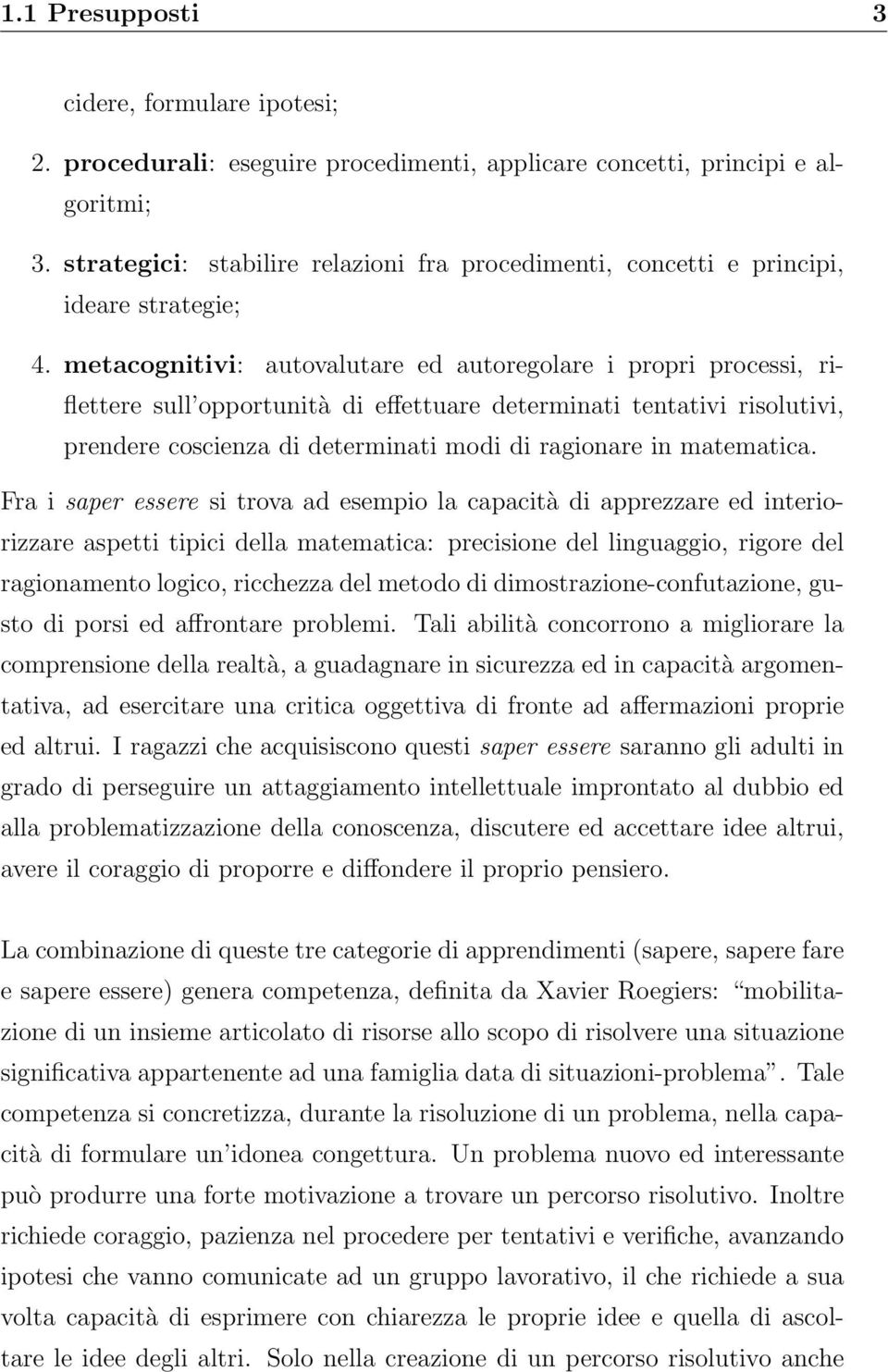 1.1 Presupposti 3

cidere, formulare ipotesi;

2. procedurali: eseguire procedimenti, applicare concetti, principi e algoritmi;

3. strategici: stabilire relazioni fra procedimenti, concetti e principi, ideare strategie;

4. metacognitivi: autovalutare ed autoregolare i propri processi, riflettere sull'opportunità di effettuare determinati tentativi risolutivi, prendere coscienza di determinati modi di ragionare in matematica.

Fra i saper essere si trova ad esempio la capacità di apprezzare ed interiorizzare aspetti tipici della matematica: precisione del linguaggio, rigore del ragionamento logico, ricchezza del metodo di dimostrazione-confutazione, gusto di porsi ed affrontare problemi. Tali abilità concorrono a migliorare la comprensione della realtà, a guadagnare in sicurezza ed in capacità argomentativa, ad esercitare una critica oggettiva di fronte ad affermazioni proprie ed altrui. I ragazzi che acquisiscono questi saper essere saranno gli adulti in grado di perseguire un attaggiamento intellettuale improntato al dubbio ed alla problematizzazione della conoscenza, discutere ed accettare idee altrui, avere il coraggio di proporre e diffondere il proprio pensiero.

La combinazione di queste tre categorie di apprendimenti (sapere, sapere fare e sapere essere) genera competenza, definita da Xavier Roegiers: "mobilitazione di un insieme articolato di risorse allo scopo di risolvere una situazione significativa appartenente ad una famiglia data di situazioni-problema". Tale competenza si concretizza, durante la risoluzione di un problema, nella capacità di formulare un'idonea congettura. Un problema nuovo ed interessante può produrre una forte motivazione a trovare un percorso risolutivo. Inoltre richiede coraggio, pazienza nel procedere per tentativi e verifiche, avanzando ipotesi che vanno comunicate ad un gruppo lavorativo, il che richiede a sua volta capacità di esprimere con chiarezza le proprie idee e quella di ascoltare le idee degli altri. Solo nella creazione di un percorso risolutivo anche